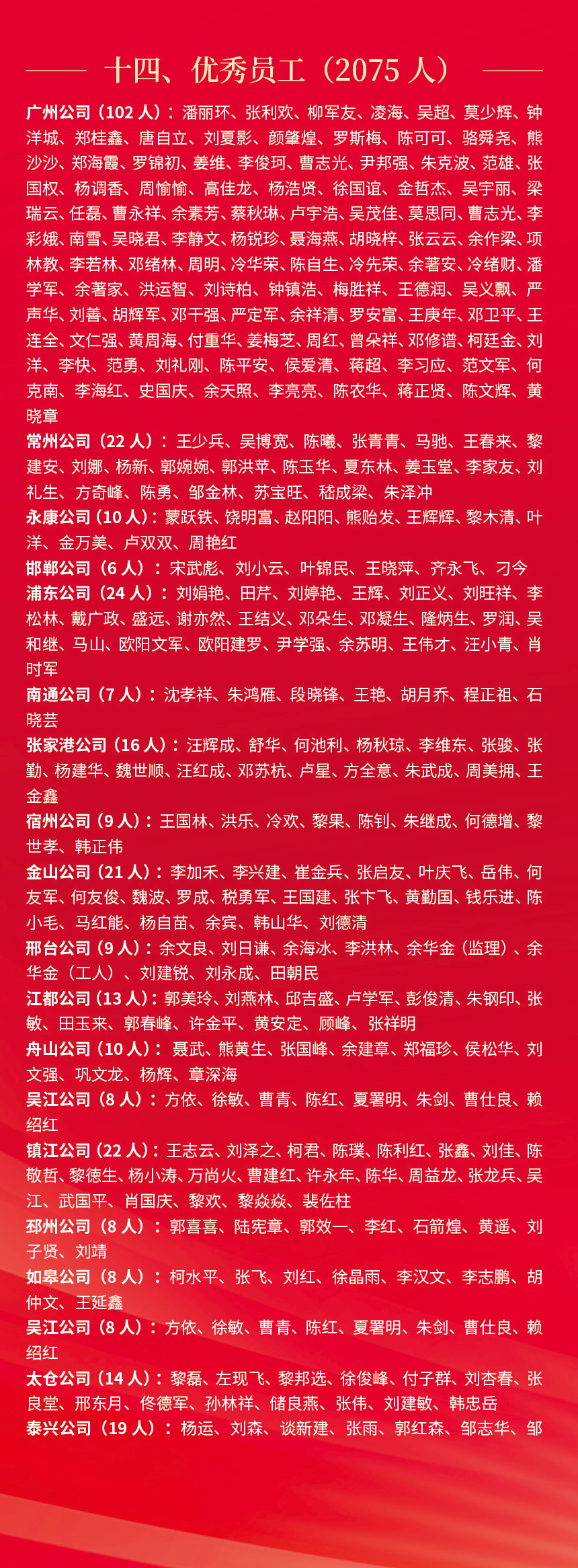 十四、优秀员工（2075 人）

广州公司（102 人）：潘丽环、张利欢、柳军友、凌海、吴超、莫少辉、钟洋城、郑桂鑫、唐自立、刘夏影、颜肇煌、罗斯梅、陈可可、骆舜尧、熊沙沙、郑海霞、罗锦初、姜维、李俊珂、曹志光、尹邦强、朱克波、范雄、张国权、杨调香、周愉愉、高佳龙、杨浩贤、徐国谊、金哲杰、吴宇丽、梁瑞云、任磊、曹永祥、余素芳、蔡秋琳、卢宇浩、吴茂佳、莫思同、曹志光、李彩娥、南雪、吴晓君、李静文、杨锐珍、聂海燕、胡晓梓、张云云、余作梁、项林教、李若林、邓绪林、周明、冷华荣、陈自生、冷先荣、余著安、冷绪财、潘学军、余著家、洪运智、刘诗柏、钟镇浩、梅胜祥、王德润、吴义飘、严声华、刘善、胡辉军、邓干强、严定军、余祥清、罗安富、王庚年、邓卫平、王连全、文仁强、黄周海、付重华、姜梅芝、周红、曾朵祥、邓修谱、柯廷金、刘洋、李快、范勇、刘礼刚、陈平安、侯爱清、蒋超、李习应、范文军、何克南、李海红、史国庆、余天照、李亮亮、陈农华、蒋正贤、陈文辉、黄晓章

常州公司（22 人）：王少兵、吴博宽、陈曦、张青青、马驰、王春来、黎建安、刘娜、杨新、郭婉婉、郭洪苹、陈玉华、夏东林、姜玉堂、李家友、刘礼生、方奇峰、陈勇、邹金林、苏宝旺、嵇成梁、朱泽冲

永康公司（10 人）：蒙跃铁、饶明富、赵阳阳、熊贻发、王辉辉、黎木清、叶洋、金万美、卢双双、周艳红

邯郸公司（6 人）：宋武彪、刘小云、叶锦民、王晓萍、齐永飞、刁今

浦东公司（24 人）：刘娟艳、田芹、刘婷艳、王辉、刘正义、刘旺祥、李松林、戴广政、盛远、谢亦然、王结义、邓朵生、邓凝生、隆炳生、罗润、吴和继、马山、欧阳文军、欧阳建罗、尹学强、余苏明、王伟才、汪小青、肖时军

南通公司（7 人）：沈孝祥、朱鸿雁、段晓锋、王艳、胡月乔、程正祖、石晓芸

张家港公司（16 人）：汪辉成、舒华、何池利、杨秋琼、李维东、张骏、张勤、杨建华、魏世顺、汪红成、邓苏杭、卢星、方全意、朱武成、周美拥、王金鑫

宿州公司（9 人）：王国林、洪乐、冷欢、黎果、陈钊、朱继成、何德增、黎世孝、韩正伟

金山公司（21 人）：李加禾、李兴建、崔金兵、张启友、叶庆飞、岳伟、何友军、何友俊、魏波、罗成、税勇军、王国建、张卞飞、黄勤国、钱乐进、陈小毛、马红能、杨自苗、余宾、韩山华、刘德清

邢台公司（9 人）：余文良、刘日谦、余海冰、李洪林、余华金（监理）、余华金（工人）、刘建锐、刘永成、田朝民

江都公司（13 人）：郭美玲、刘燕林、邱吉盛、卢学军、彭俊清、朱钢印、张敏、田玉来、郭春峰、许金平、黄安定、顾峰、张祥明

舟山公司（10 人）：聂武、熊黄生、张国峰、余建章、郑福珍、侯松华、刘文强、巩文龙、杨辉、章深海

吴江公司（8 人）：方依、徐敏、曹青、陈红、夏署明、朱剑、曹仕良、赖绍红

镇江公司（22 人）：王志云、刘泽之、柯君、陈璞、陈利红、张鑫、刘佳、陈敬哲、黎德生、杨小涛、万尚火、曹建红、许永年、陈华、周益龙、张龙兵、吴江、武国平、肖国庆、黎欢、黎焱焱、裴佐柱

邳州公司（8 人）：郭喜喜、陆宪章、郭效一、李红、石箭煌、黄遥、刘子贤、刘靖

如皋公司（8 人）：柯水平、张飞、刘红、徐晶雨、李汉文、李志鹏、胡仲文、王延鑫

吴江公司（8 人）：方依、徐敏、曹青、陈红、夏署明、朱剑、曹仕良、赖绍红

太仓公司（14 人）：黎磊、左现飞、黎邦选、徐俊峰、付子群、刘杏春、张良堂、邢东月、佟德军、孙林祥、储良燕、张伟、刘建敏、韩忠岳

泰兴公司（19 人）：杨运、刘森、谈新建、张雨、郭红森、邹志华、邹